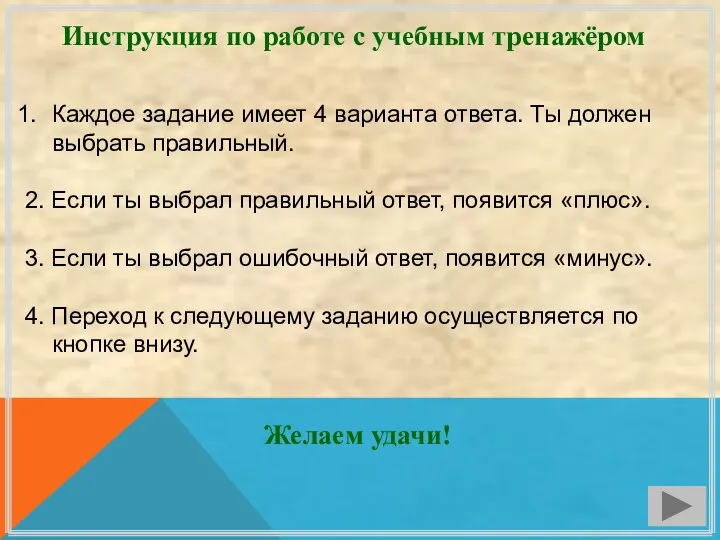 Инструкция по работе с учебным тренажёром

1. Каждое задание имеет 4 варианта ответа. Ты должен выбрать правильный.

2. Если ты выбрал правильный ответ, появится «плюс».

3. Если ты выбрал ошибочный ответ, появится «минус».

4. Переход к следующему заданию осуществляется по кнопке внизу.

Желаем удачи!